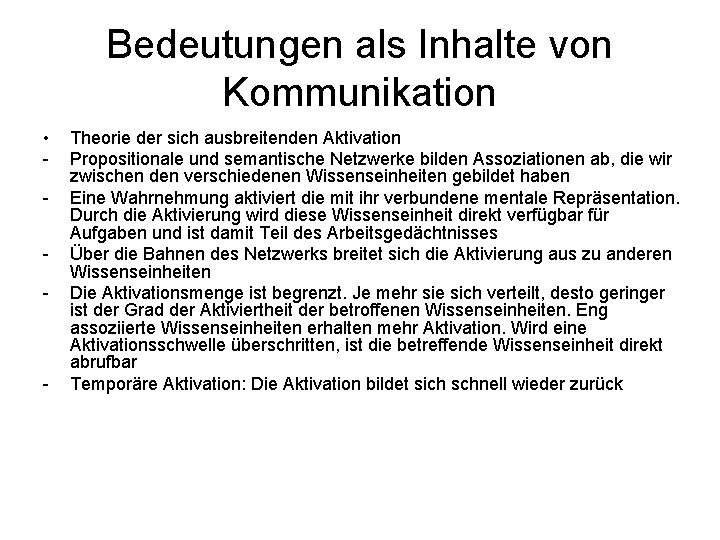 Bedeutungen als Inhalte von Kommunikation

• Theorie der sich ausbreitenden Aktivation

- Propositionale und semantische Netzwerke bilden Assoziationen ab, die wir zwischen den verschiedenen Wissenseinheiten gebildet haben

- Eine Wahrnehmung aktiviert die mit ihr verbundene mentale Repräsentation. Durch die Aktivierung wird diese Wissenseinheit direkt verfügbar für Aufgaben und ist damit Teil des Arbeitsgedächtnisses

- Über die Bahnen des Netzwerks breitet sich die Aktivierung aus zu anderen Wissenseinheiten

- Die Aktivationsmenge ist begrenzt. Je mehr sie sich verteilt, desto geringer ist der Grad der Aktiviertheit der betroffenen Wissenseinheiten. Eng assoziierte Wissenseinheiten erhalten mehr Aktivation. Wird eine Aktivationsschwelle überschritten, ist die betreffende Wissenseinheit direkt abrufbar

- Temporäre Aktivation: Die Aktivation bildet sich schnell wieder zurück